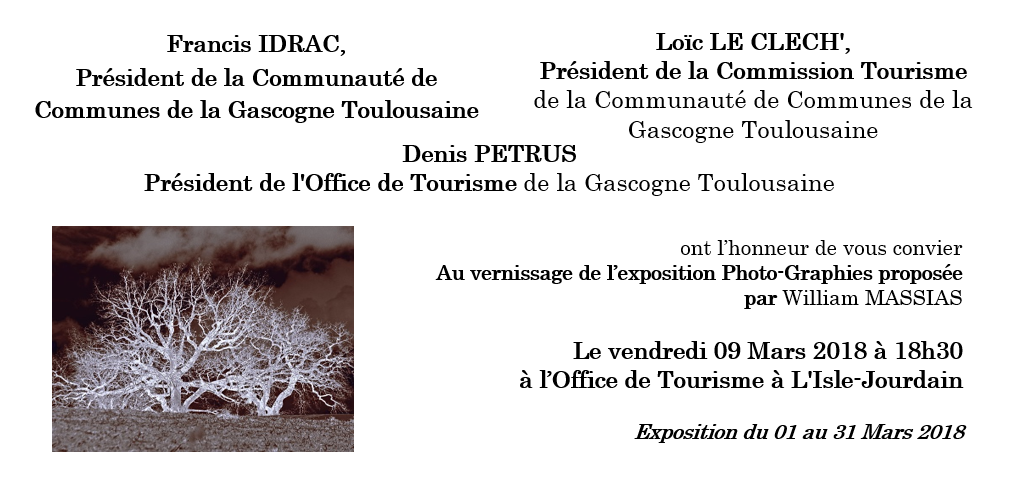 Francis IDRAC,
Président de la Communauté de Communes de la Gascogne Toulousaine

Loïc LE CLECH',
Président de la Commission Tourisme de la Communauté de Communes de la Gascogne Toulousaine

Denis PETRUS
Président de l'Office de Tourisme de la Gascogne Toulousaine

ont l'honneur de vous convier
Au vernissage de l'exposition Photo-Graphies proposée par William MASSIAS

Le vendredi 09 Mars 2018 à 18h30
à l'Office de Tourisme à L'Isle-Jourdain

Exposition du 01 au 31 Mars 2018